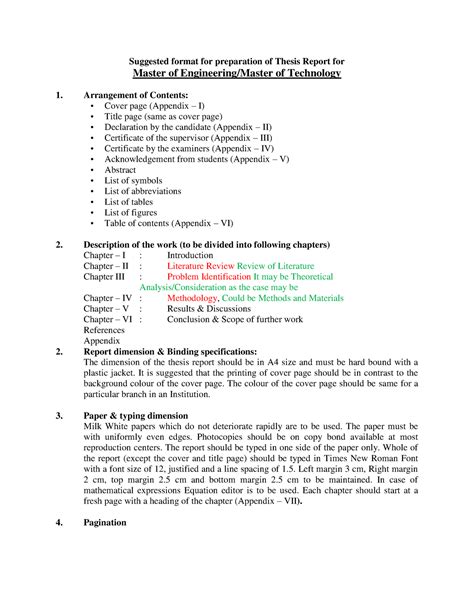 Suggested format for preparation of Thesis Report for
Master of Engineering/Master of Technology

1. Arrangement of Contents:
• Cover page (Appendix – I)
• Title page (same as cover page)
• Declaration by the candidate (Appendix – II)
• Certificate of the supervisor (Appendix – III)
• Certificate by the examiners (Appendix – IV)
• Acknowledgement from students (Appendix – V)
• Abstract
• List of symbols
• List of abbreviations
• List of tables
• List of figures
• Table of contents (Appendix – VI)

2. Description of the work (to be divided into following chapters)
Chapter – I : Introduction
Chapter – II : Literature Review Review of Literature
Chapter III : Problem Identification It may be Theoretical Analysis/Consideration as the case may be
Chapter – IV : Methodology, Could be Methods and Materials
Chapter – V : Results & Discussions
Chapter – VI : Conclusion & Scope of further work
References
Appendix

2. Report dimension & Binding specifications:
The dimension of the thesis report should be in A4 size and must be hard bound with a plastic jacket. It is suggested that the printing of cover page should be in contrast to the background colour of the cover page. The colour of the cover page should be same for a particular branch in an Institution.

3. Paper & typing dimension
Milk White papers which do not deteriorate rapidly are to be used. The paper must be with uniformly even edges. Photocopies should be on copy bond available at most reproduction centers. The report should be typed in one side of the paper only. Whole of the report (except the cover and title page) should be typed in Times New Roman Font with a font size of 12, justified and a line spacing of 1.5. Left margin 3 cm, Right margin 2 cm, top margin 2.5 cm and bottom margin 2.5 cm to be maintained. In case of mathematical expressions Equation editor is to be used. Each chapter should start at a fresh page with a heading of the chapter (Appendix – VII).

4. Pagination